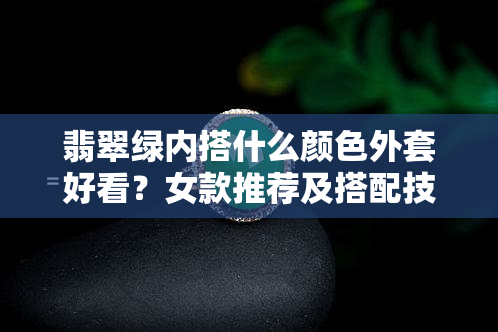 翡翠绿内搭什么颜色外套好看？女款推荐及搭配技